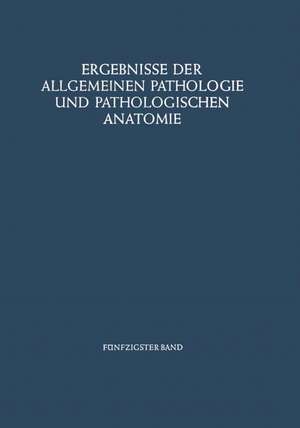 ERGEBNISSE DER
ALLGEMEINEN PATHOLOGIE
UND PATHOLOGISCHEN
ANATOMIE

FÜNFZIGSTER BAND